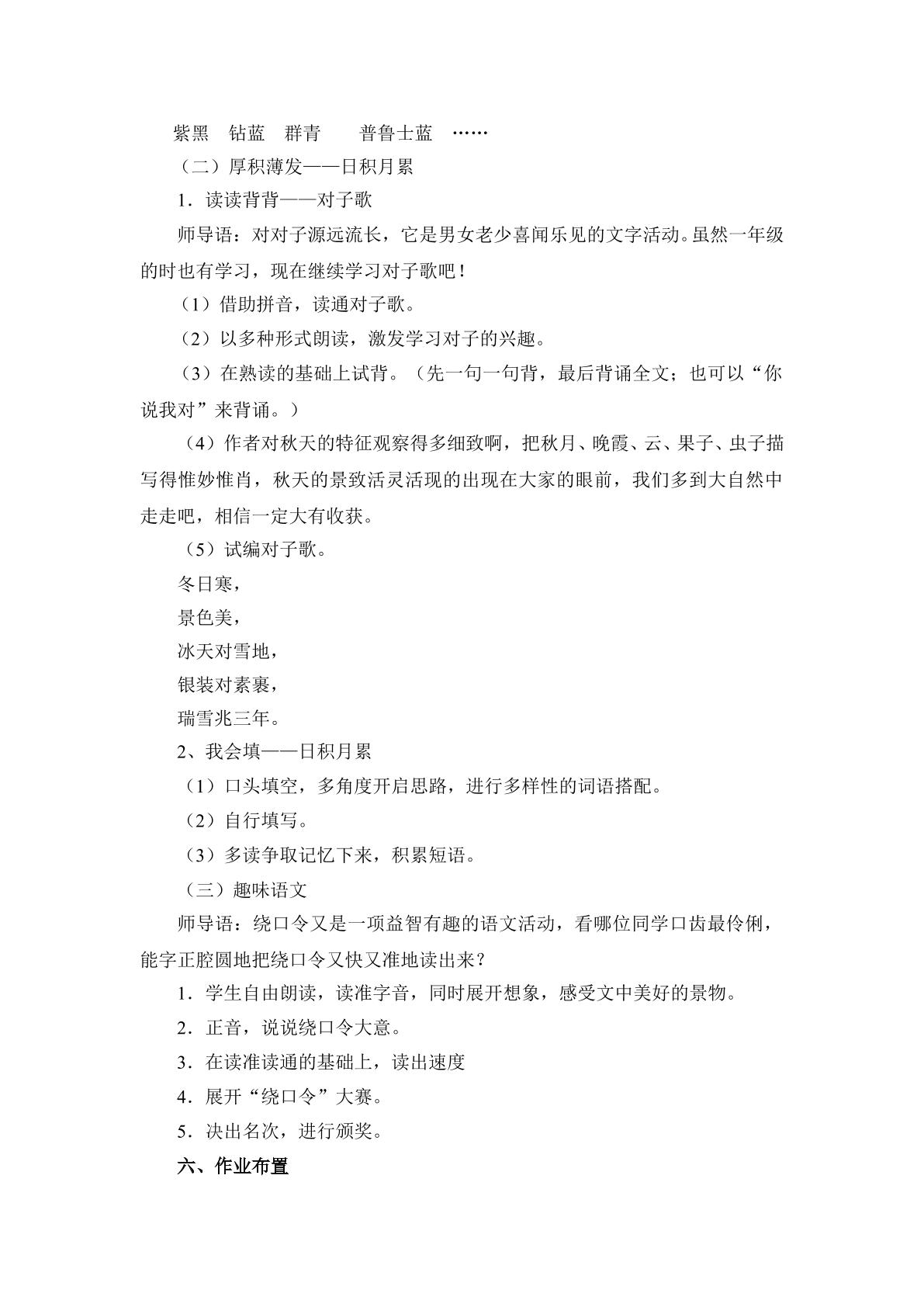 紫黑 钻蓝 群青 普鲁士蓝 ……

（二）厚积薄发——日积月累

1．读读背背——对子歌

师导语：对对子源远流长，它是男女老少喜闻乐见的文字活动。虽然一年级的时也有学习，现在继续学习对子歌吧！

（1）借助拼音，读通对子歌。

（2）以多种形式朗读，激发学习对子的兴趣。

（3）在熟读的基础上试背。（先一句一句背，最后背诵全文；也可以“你说我对”来背诵。）

（4）作者对秋天的特征观察得多细致啊，把秋月、晚霞、云、果子、虫子描写得惟妙惟肖，秋天的景致活灵活现的出现在大家的眼前，我们多到大自然中走走吧，相信一定大有收获。

（5）试编对子歌。

冬日寒，

景色美，

冰天对雪地，

银装对素裹，

瑞雪兆三年。

2、我会填——日积月累

（1）口头填空，多角度开启思路，进行多样性的词语搭配。

（2）自行填写。

（3）多读争取记忆下来，积累短语。

（三）趣味语文

师导语：绕口令又是一项益智有趣的语文活动，看哪位同学口齿最伶俐，能字正腔圆地把绕口令又快又准地读出来？

1．学生自由朗读，读准字音，同时展开想象，感受文中美好的景物。

2．正音，说说绕口令大意。

3．在读准读通的基础上，读出速度

4．展开“绕口令”大赛。

5．决出名次，进行颁奖。

六、作业布置